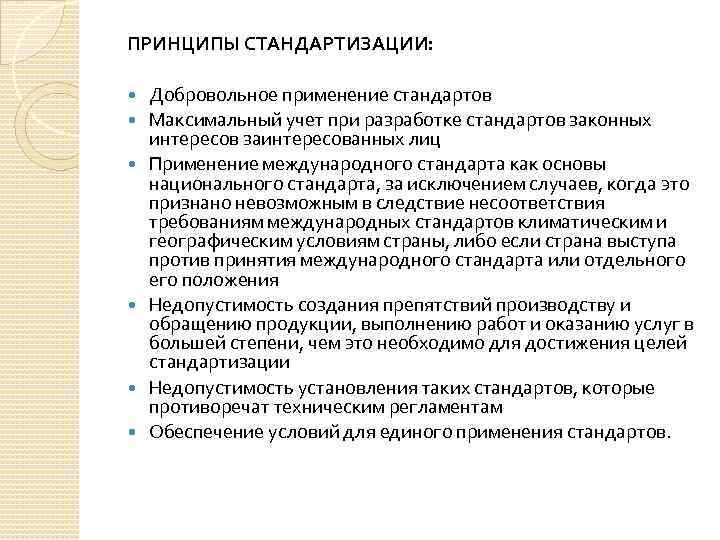 ПРИНЦИПЫ СТАНДАРТИЗАЦИИ:

- Добровольное применение стандартов
- Максимальный учет при разработке стандартов законных интересов заинтересованных лиц
- Применение международного стандарта как основы национального стандарта, за исключением случаев, когда это признано невозможным в следствие несоответствия требованиям международных стандартов климатическим и географическим условиям страны, либо если страна выступа против принятия международного стандарта или отдельного его положения
- Недопустимость создания препятствий производству и обращению продукции, выполнению работ и оказанию услуг в большей степени, чем это необходимо для достижения целей стандартизации
- Недопустимость установления таких стандартов, которые противоречат техническим регламентам
- Обеспечение условий для единого применения стандартов.